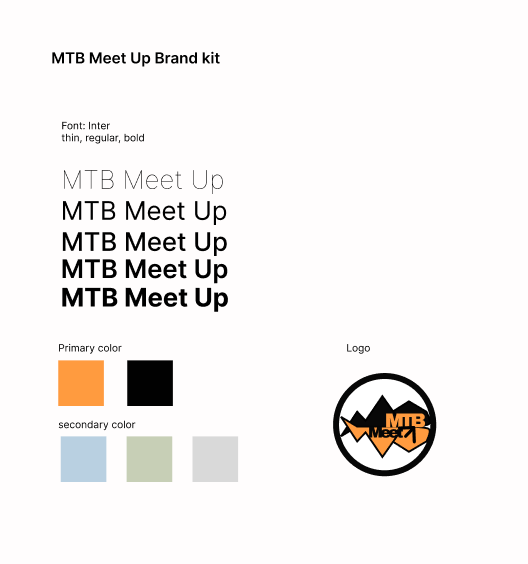 MTB Meet Up Brand kit

Font: Inter
thin, regular, bold

MTB Meet Up
MTB Meet Up
MTB Meet Up
MTB Meet Up
MTB Meet Up

Primary color

secondary color

Logo

MTB
Meet